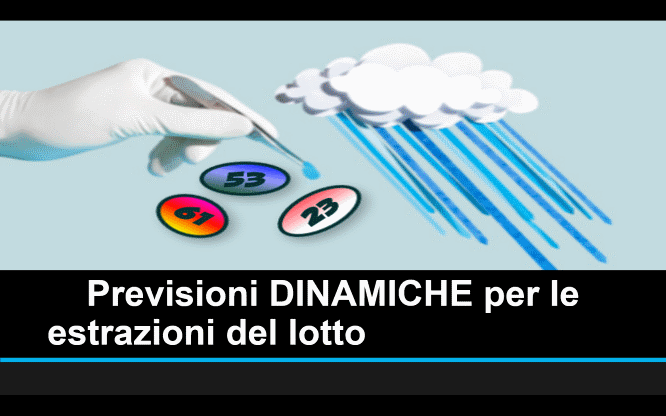 53
61
23

Previsioni DINAMICHE per le estrazioni del lotto